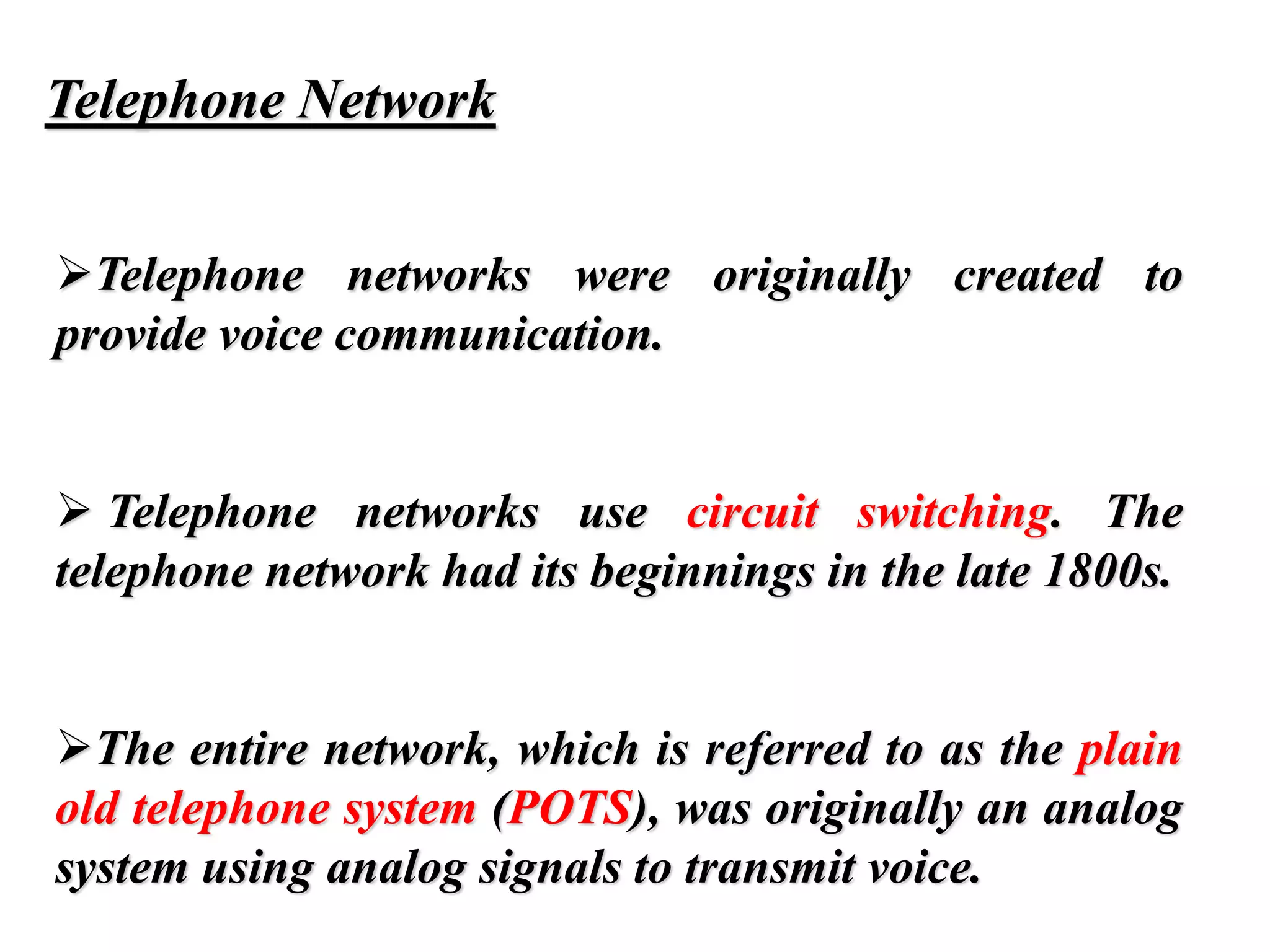 Telephone Network

➢Telephone networks were originally created to provide voice communication.

➢ Telephone networks use circuit switching. The telephone network had its beginnings in the late 1800s.

➢The entire network, which is referred to as the plain old telephone system (POTS), was originally an analog system using analog signals to transmit voice.